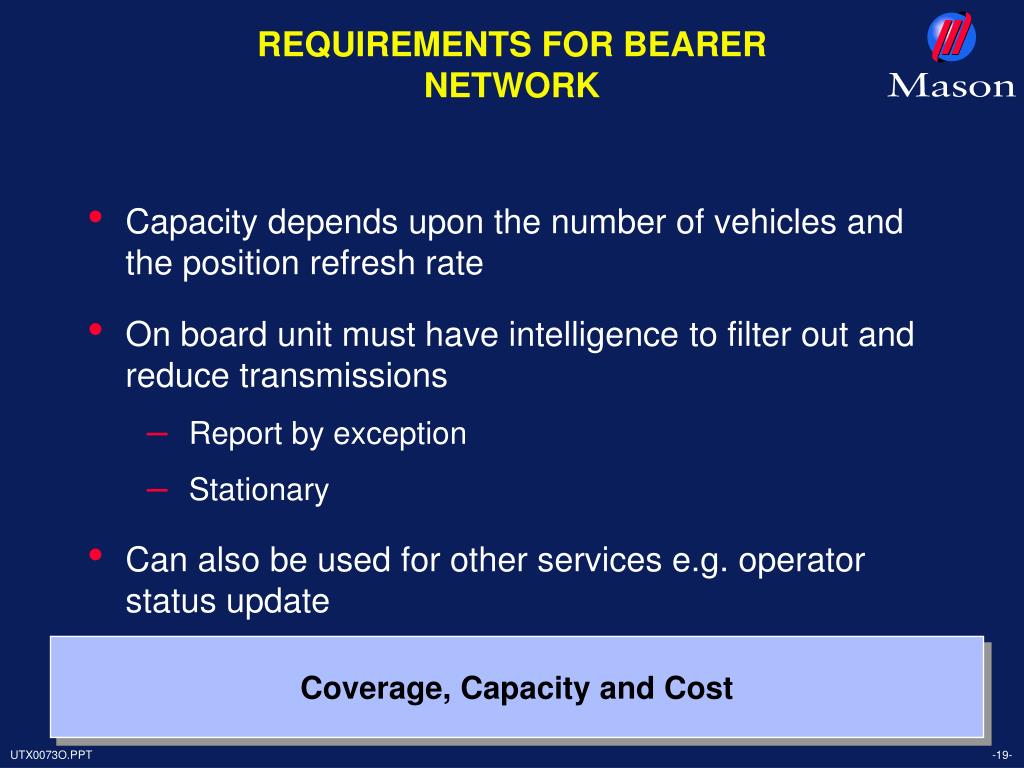 REQUIREMENTS FOR BEARER NETWORK

Mason

• Capacity depends upon the number of vehicles and the position refresh rate

• On board unit must have intelligence to filter out and reduce transmissions

– Report by exception

– Stationary

• Can also be used for other services e.g. operator status update

Coverage, Capacity and Cost

UTX0073O.PPT

-19-